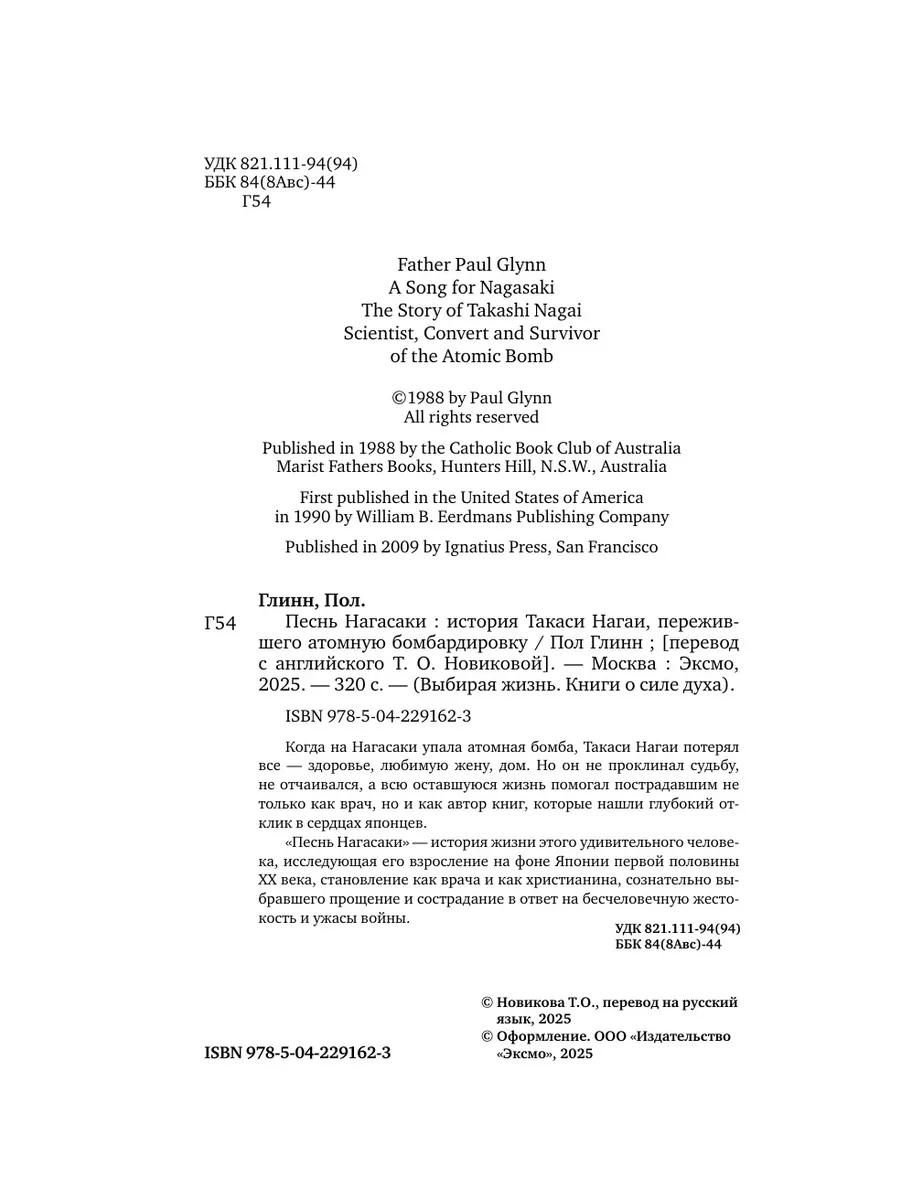 УДК 821.111-94(94)
ББК 84(8Авс)-44
Г54

Father Paul Glynn
A Song for Nagasaki
The Story of Takashi Nagai
Scientist, Convert and Survivor
of the Atomic Bomb

©1988 by Paul Glynn
All rights reserved

Published in 1988 by the Catholic Book Club of Australia
Marist Fathers Books, Hunters Hill, N.S.W., Australia

First published in the United States of America
in 1990 by William B. Eerdmans Publishing Company

Published in 2009 by Ignatius Press, San Francisco

Глинн, Пол.

Г54 Песнь Нагасаки : история Такаси Нагаи, пережившего атомную бомбардировку / Пол Глинн ; [перевод с английского Т. О. Новиковой]. — Москва : Эксмо, 2025. — 320 с. — (Выбирая жизнь. Книги о силе духа).

ISBN 978-5-04-229162-3

Когда на Нагасаки упала атомная бомба, Такаси Нагаи потерял все — здоровье, любимую жену, дом. Но он не проклинал судьбу, не отчаивался, а всю оставшуюся жизнь помогал пострадавшим не только как врач, но и как автор книг, которые нашли глубокий отклик в сердцах японцев.

«Песнь Нагасаки» — история жизни этого удивительного человека, исследующая его взросление на фоне Японии первой половины XX века, становление как врача и как христианина, сознательно выбравшего прощение и сострадание в ответ на бесчеловечную жестокость и ужасы войны.

УДК 821.111-94(94)
ББК 84(8Авс)-44

© Новикова Т.О., перевод на русский язык, 2025
© Оформление. ООО «Издательство «Эксмо», 2025

ISBN 978-5-04-229162-3